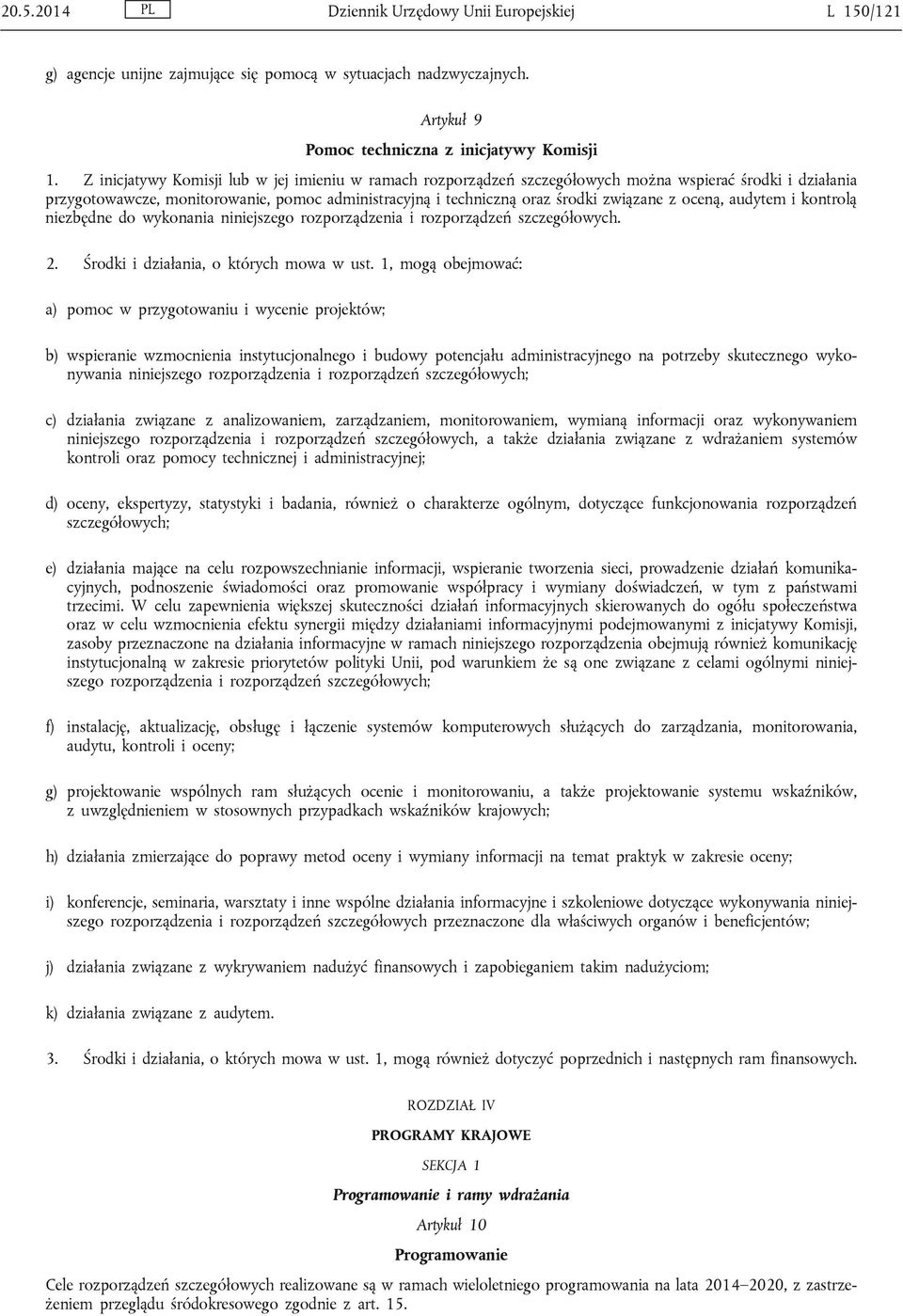 20.5.2014 PL Dziennik Urzędowy Unii Europejskiej L 150/121

g) agencje unijne zajmujące się pomocą w sytuacjach nadzwyczajnych.

Artykuł 9

Pomoc techniczna z inicjatywy Komisji

1. Z inicjatywy Komisji lub w jej imieniu w ramach rozporządzeń szczegółowych można wspierać środki i działania przygotowawcze, monitorowanie, pomoc administracyjną i techniczną oraz środki związane z oceną, audytem i kontrolą niezbędne do wykonania niniejszego rozporządzenia i rozporządzeń szczegółowych.

2. Środki i działania, o których mowa w ust. 1, mogą obejmować:

a) pomoc w przygotowaniu i wycenie projektów;

b) wspieranie wzmocnienia instytucjonalnego i budowy potencjału administracyjnego na potrzeby skutecznego wykonywania niniejszego rozporządzenia i rozporządzeń szczegółowych;

c) działania związane z analizowaniem, zarządzaniem, monitorowaniem, wymianą informacji oraz wykonywaniem niniejszego rozporządzenia i rozporządzeń szczegółowych, a także działania związane z wdrażaniem systemów kontroli oraz pomocy technicznej i administracyjnej;

d) oceny, ekspertyzy, statystyki i badania, również o charakterze ogólnym, dotyczące funkcjonowania rozporządzeń szczegółowych;

e) działania mające na celu rozpowszechnianie informacji, wspieranie tworzenia sieci, prowadzenie działań komunikacyjnych, podnoszenie świadomości oraz promowanie współpracy i wymiany doświadczeń, w tym z państwami trzecimi. W celu zapewnienia większej skuteczności działań informacyjnych skierowanych do ogółu społeczeństwa oraz w celu wzmocnienia efektu synergii między działaniami informacyjnymi podejmowanymi z inicjatywy Komisji, zasoby przeznaczone na działania informacyjne w ramach niniejszego rozporządzenia obejmują również komunikację instytucjonalną w zakresie priorytetów polityki Unii, pod warunkiem że są one związane z celami ogólnymi niniejszego rozporządzenia i rozporządzeń szczegółowych;

f) instalację, aktualizację, obsługę i łączenie systemów komputerowych służących do zarządzania, monitorowania, audytu, kontroli i oceny;

g) projektowanie wspólnych ram służących ocenie i monitorowaniu, a także projektowanie systemu wskaźników, z uwzględnieniem w stosownych przypadkach wskaźników krajowych;

h) działania zmierzające do poprawy metod oceny i wymiany informacji na temat praktyk w zakresie oceny;

i) konferencje, seminaria, warsztaty i inne wspólne działania informacyjne i szkoleniowe dotyczące wykonywania niniejszego rozporządzenia i rozporządzeń szczegółowych przeznaczone dla właściwych organów i beneficjentów;

j) działania związane z wykrywaniem nadużyć finansowych i zapobieganiem takim nadużyciom;

k) działania związane z audytem.

3. Środki i działania, o których mowa w ust. 1, mogą również dotyczyć poprzednich i następnych ram finansowych.

ROZDZIAŁ IV

PROGRAMY KRAJOWE

SEKCJA 1

Programowanie i ramy wdrażania

Artykuł 10

Programowanie

Cele rozporządzeń szczegółowych realizowane są w ramach wieloletniego programowania na lata 2014–2020, z zastrzeżeniem przeglądu śródokresowego zgodnie z art. 15.